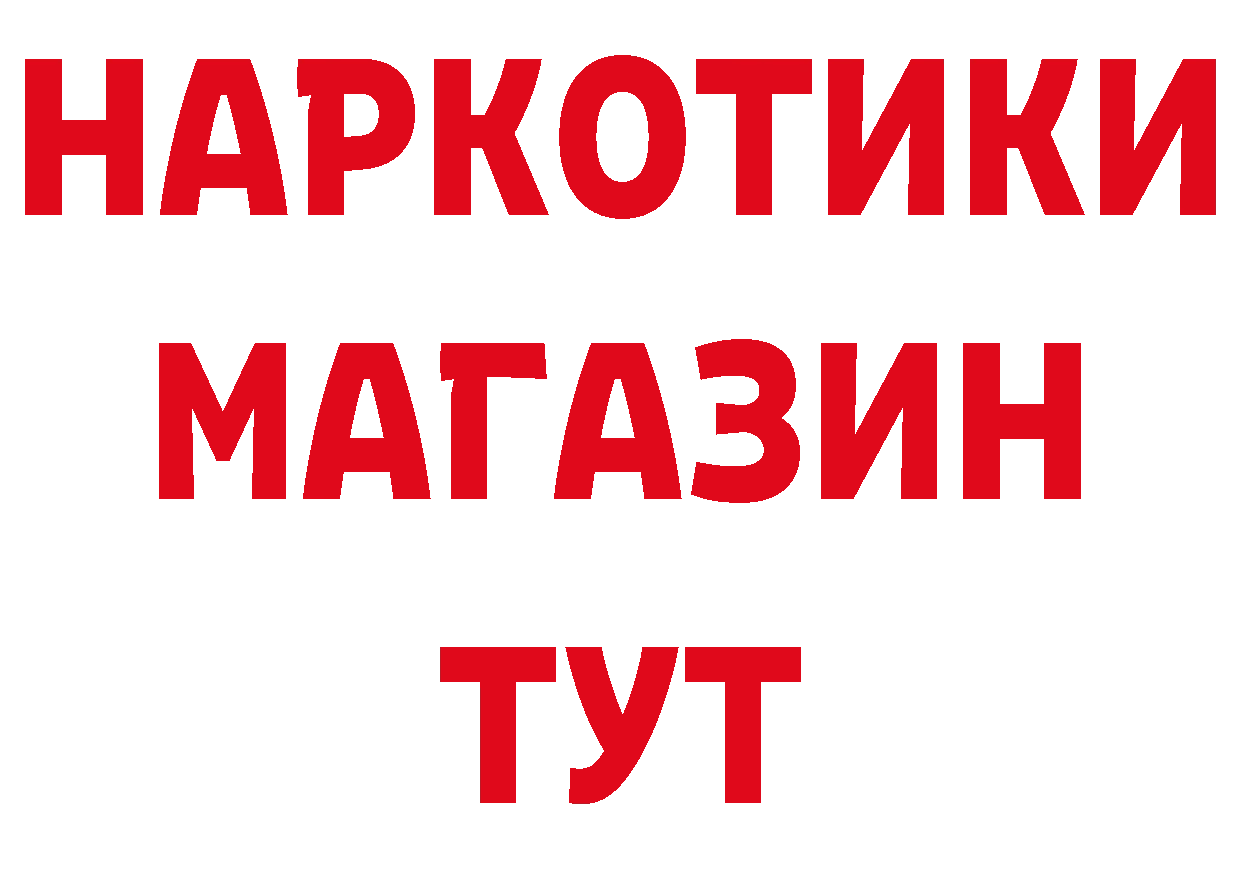 НАРКОТИКИ
МАГАЗИН
ТУТ